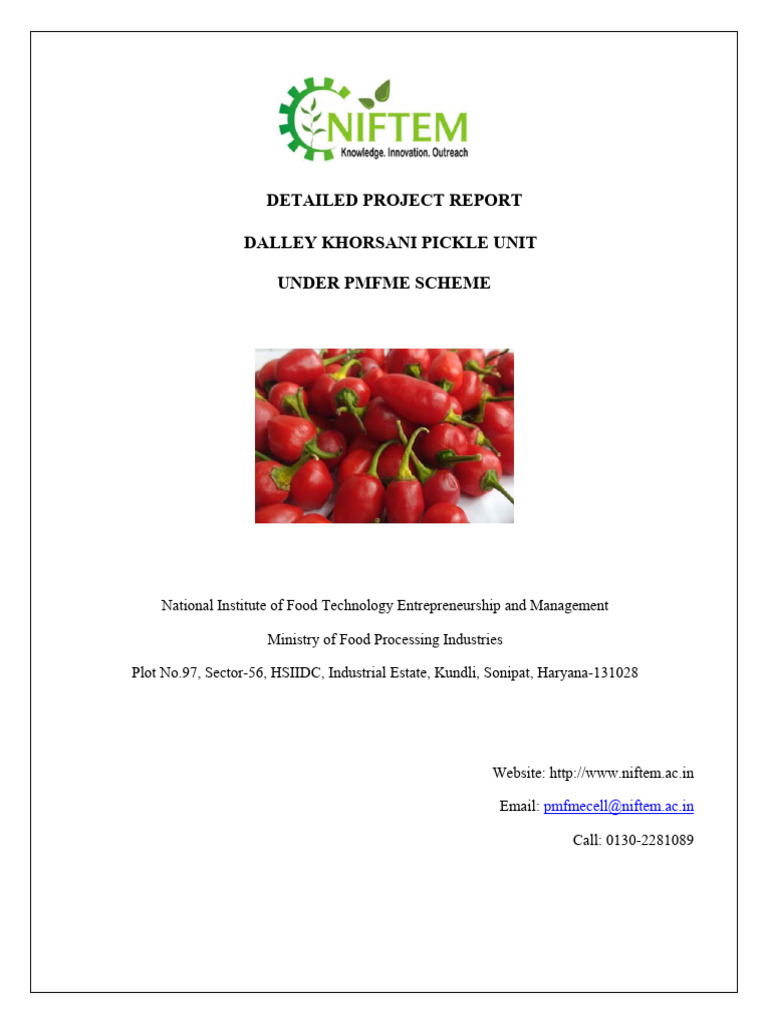 NIFTEM
Knowledge. Innovation. Outreach

DETAILED PROJECT REPORT

DALLEY KHORSANI PICKLE UNIT

UNDER PMFME SCHEME

National Institute of Food Technology Entrepreneurship and Management

Ministry of Food Processing Industries

Plot No.97, Sector-56, HSIIDC, Industrial Estate, Kundli, Sonipat, Haryana-131028

Website: http://www.niftem.ac.in

Email: pmfmecell@niftem.ac.in

Call: 0130-2281089